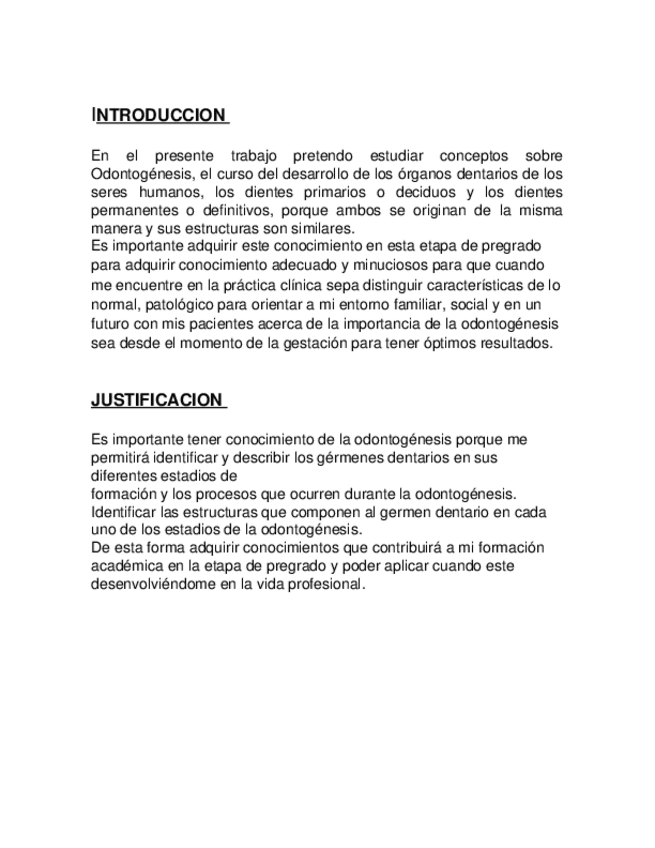 INTRODUCCION

En el presente trabajo pretendo estudiar conceptos sobre Odontogénesis, el curso del desarrollo de los órganos dentarios de los seres humanos, los dientes primarios o deciduos y los dientes permanentes o definitivos, porque ambos se originan de la misma manera y sus estructuras son similares.
Es importante adquirir este conocimiento en esta etapa de pregrado para adquirir conocimiento adecuado y minuciosos para que cuando me encuentre en la práctica clínica sepa distinguir características de lo normal, patológico para orientar a mi entorno familiar, social y en un futuro con mis pacientes acerca de la importancia de la odontogénesis sea desde el momento de la gestación para tener óptimos resultados.

JUSTIFICACION

Es importante tener conocimiento de la odontogénesis porque me permitirá identificar y describir los gérmenes dentarios en sus diferentes estadios de
formación y los procesos que ocurren durante la odontogénesis.
Identificar las estructuras que componen al germen dentario en cada uno de los estadios de la odontogénesis.
De esta forma adquirir conocimientos que contribuirá a mi formación académica en la etapa de pregrado y poder aplicar cuando este desenvolviéndome en la vida profesional.